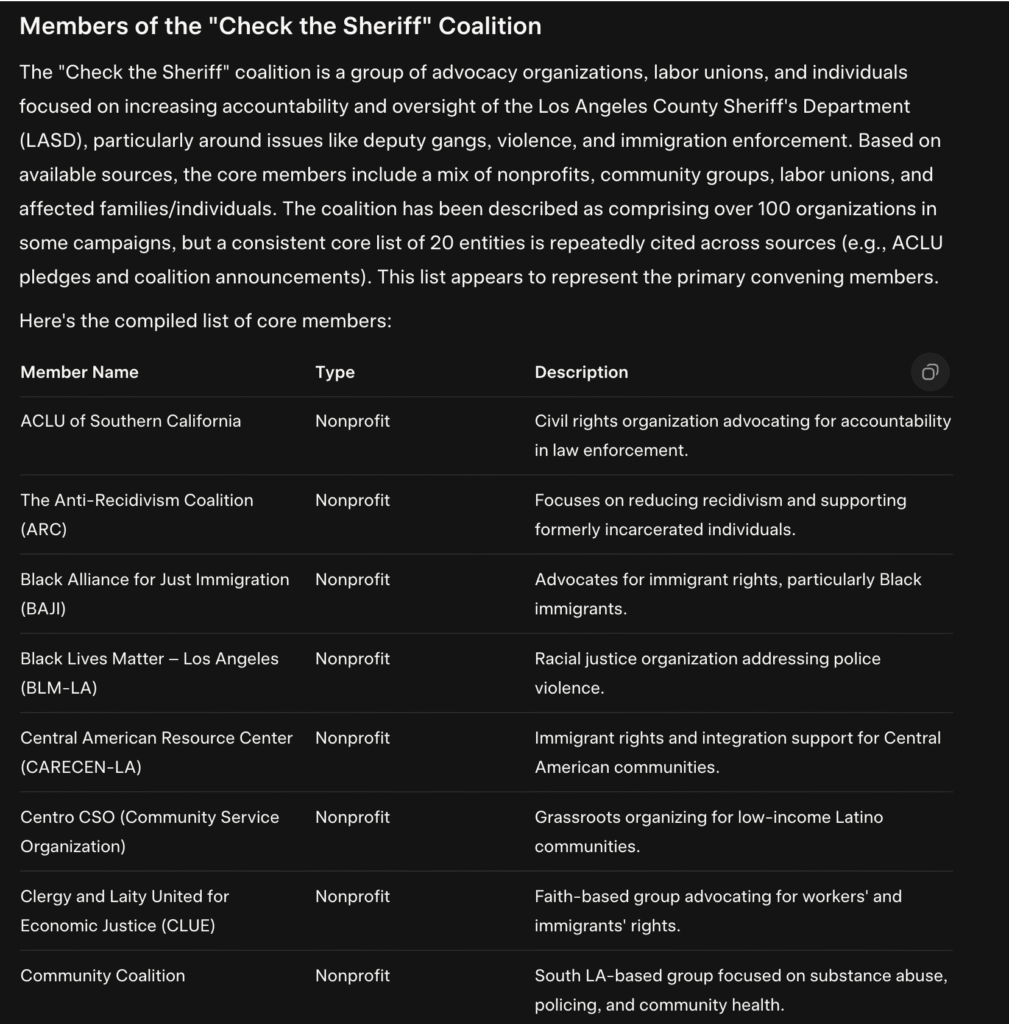 Members of the "Check the Sheriff" Coalition

The "Check the Sheriff" coalition is a group of advocacy organizations, labor unions, and individuals focused on increasing accountability and oversight of the Los Angeles County Sheriff's Department (LASD), particularly around issues like deputy gangs, violence, and immigration enforcement. Based on available sources, the core members include a mix of nonprofits, community groups, labor unions, and affected families/individuals. The coalition has been described as comprising over 100 organizations in some campaigns, but a consistent core list of 20 entities is repeatedly cited across sources (e.g., ACLU pledges and coalition announcements). This list appears to represent the primary convening members.

Here's the compiled list of core members:

| Member Name | Type | Description |
|---|---|---|
| ACLU of Southern California | Nonprofit | Civil rights organization advocating for accountability in law enforcement. |
| The Anti-Recidivism Coalition (ARC) | Nonprofit | Focuses on reducing recidivism and supporting formerly incarcerated individuals. |
| Black Alliance for Just Immigration (BAJI) | Nonprofit | Advocates for immigrant rights, particularly Black immigrants. |
| Black Lives Matter – Los Angeles (BLM-LA) | Nonprofit | Racial justice organization addressing police violence. |
| Central American Resource Center (CARECEN-LA) | Nonprofit | Immigrant rights and integration support for Central American communities. |
| Centro CSO (Community Service Organization) | Nonprofit | Grassroots organizing for low-income Latino communities. |
| Clergy and Laity United for Economic Justice (CLUE) | Nonprofit | Faith-based group advocating for workers' and immigrants' rights. |
| Community Coalition | Nonprofit | South LA-based group focused on substance abuse, policing, and community health. |